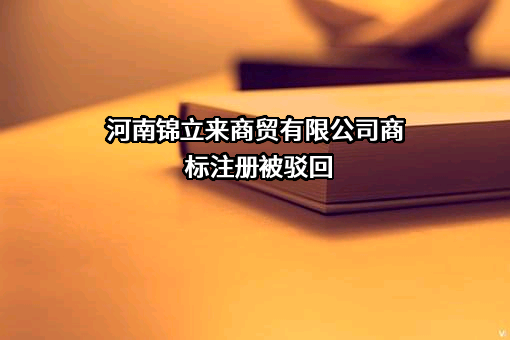 河南锦立来商贸有限公司商标注册被驳回